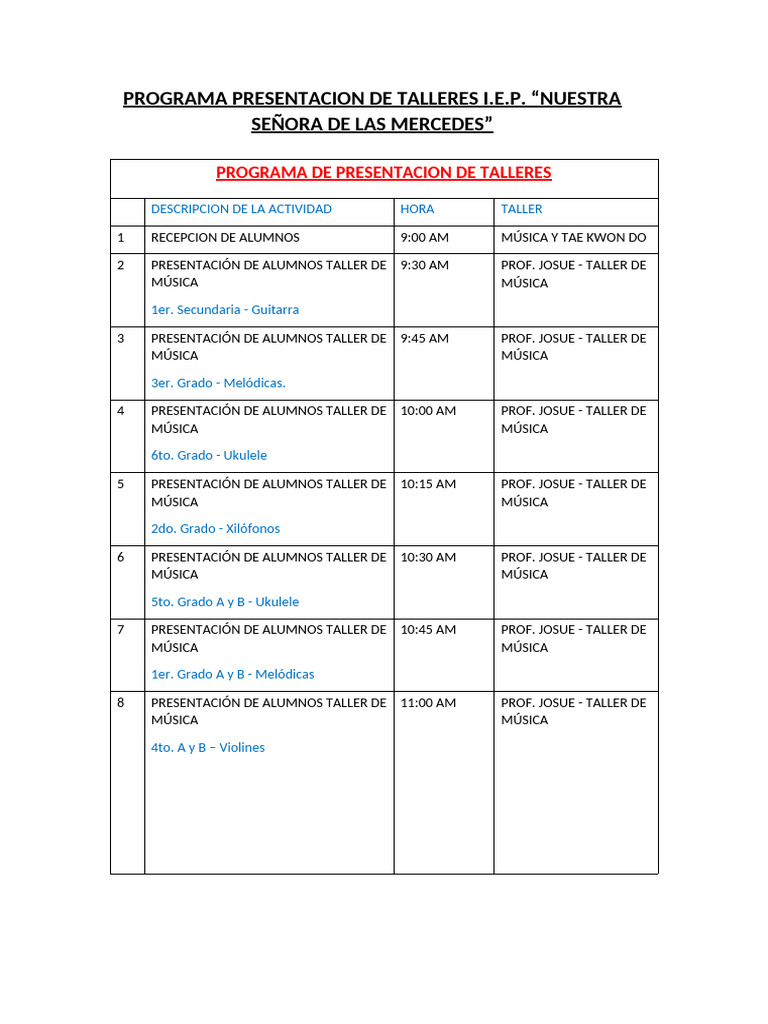 PROGRAMA PRESENTACION DE TALLERES I.E.P. “NUESTRA SEÑORA DE LAS MERCEDES”

PROGRAMA DE PRESENTACION DE TALLERES

| | DESCRIPCION DE LA ACTIVIDAD | HORA | TALLER |
|---|---|---|---|
| 1 | RECEPCION DE ALUMNOS | 9:00 AM | MÚSICA Y TAE KWON DO |
| 2 | PRESENTACIÓN DE ALUMNOS TALLER DE MÚSICA 1er. Secundaria - Guitarra | 9:30 AM | PROF. JOSUE - TALLER DE MÚSICA |
| 3 | PRESENTACIÓN DE ALUMNOS TALLER DE MÚSICA 3er. Grado - Melódicas. | 9:45 AM | PROF. JOSUE - TALLER DE MÚSICA |
| 4 | PRESENTACIÓN DE ALUMNOS TALLER DE MÚSICA 6to. Grado - Ukulele | 10:00 AM | PROF. JOSUE - TALLER DE MÚSICA |
| 5 | PRESENTACIÓN DE ALUMNOS TALLER DE MÚSICA 2do. Grado - Xilófonos | 10:15 AM | PROF. JOSUE - TALLER DE MÚSICA |
| 6 | PRESENTACIÓN DE ALUMNOS TALLER DE MÚSICA 5to. Grado A y B - Ukulele | 10:30 AM | PROF. JOSUE - TALLER DE MÚSICA |
| 7 | PRESENTACIÓN DE ALUMNOS TALLER DE MÚSICA 1er. Grado A y B - Melódicas | 10:45 AM | PROF. JOSUE - TALLER DE MÚSICA |
| 8 | PRESENTACIÓN DE ALUMNOS TALLER DE MÚSICA 4to. A y B – Violines | 11:00 AM | PROF. JOSUE - TALLER DE MÚSICA |